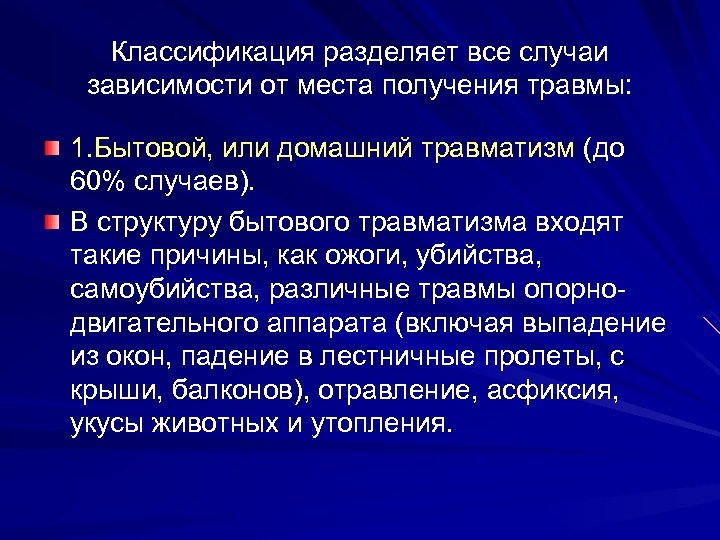 Классификация разделяет все случаи зависимости от места получения травмы:

1.Бытовой, или домашний травматизм (до 60% случаев).

В структуру бытового травматизма входят такие причины, как ожоги, убийства, самоубийства, различные травмы опорно-двигательного аппарата (включая выпадение из окон, падение в лестничные пролеты, с крыши, балконов), отравление, асфиксия, укусы животных и утопления.